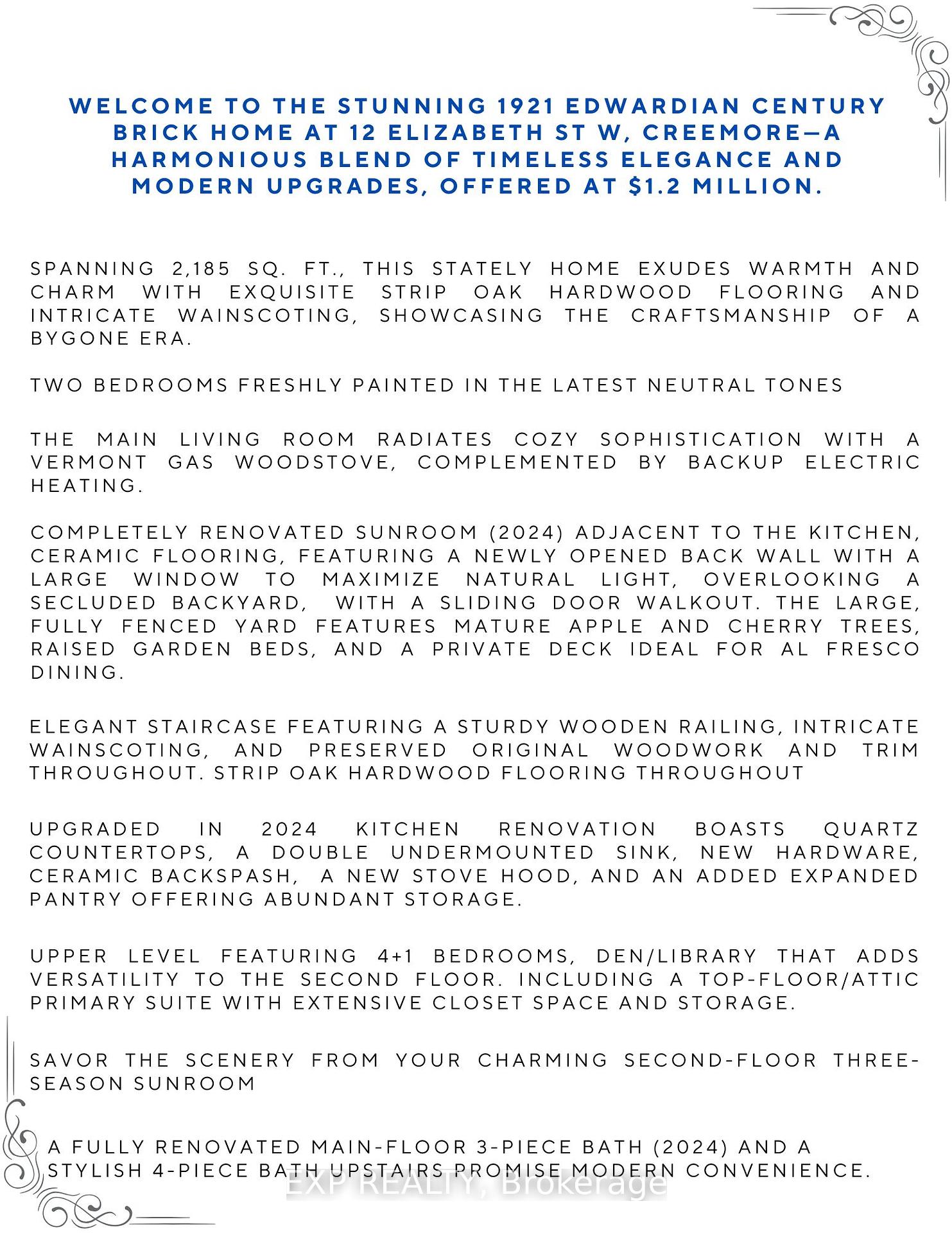 WELCOME TO THE STUNNING 1921 EDWARDIAN CENTURY BRICK HOME AT 12 ELIZABETH ST W, CREEMORE—A HARMONIOUS BLEND OF TIMELESS ELEGANCE AND MODERN UPGRADES, OFFERED AT $1.2 MILLION.

SPANNING 2,185 SQ. FT., THIS STATELY HOME EXUDES WARMTH AND CHARM WITH EXQUISITE STRIP OAK HARDWOOD FLOORING AND INTRICATE WAINSCOTING, SHOWCASING THE CRAFTSMANSHIP OF A BYGONE ERA.

TWO BEDROOMS FRESHLY PAINTED IN THE LATEST NEUTRAL TONES

THE MAIN LIVING ROOM RADIATES COZY SOPHISTICATION WITH A VERMONT GAS WOODSTOVE, COMPLEMENTED BY BACKUP ELECTRIC HEATING.

COMPLETELY RENOVATED SUNROOM (2024) ADJACENT TO THE KITCHEN, CERAMIC FLOORING, FEATURING A NEWLY OPENED BACK WALL WITH A LARGE WINDOW TO MAXIMIZE NATURAL LIGHT, OVERLOOKING A SECLUDED BACKYARD, WITH A SLIDING DOOR WALKOUT. THE LARGE, FULLY FENCED YARD FEATURES MATURE APPLE AND CHERRY TREES, RAISED GARDEN BEDS, AND A PRIVATE DECK IDEAL FOR AL FRESCO DINING.

ELEGANT STAIRCASE FEATURING A STURDY WOODEN RAILING, INTRICATE WAINSCOTING, AND PRESERVED ORIGINAL WOODWORK AND TRIM THROUGHOUT. STRIP OAK HARDWOOD FLOORING THROUGHOUT

UPGRADED IN 2024 KITCHEN RENOVATION BOASTS QUARTZ COUNTERTOPS, A DOUBLE UNDERMOUNTED SINK, NEW HARDWARE, CERAMIC BACKSPASH, A NEW STOVE HOOD, AND AN ADDED EXPANDED PANTRY OFFERING ABUNDANT STORAGE.

UPPER LEVEL FEATURING 4+1 BEDROOMS, DEN/LIBRARY THAT ADDS VERSATILITY TO THE SECOND FLOOR. INCLUDING A TOP-FLOOR/ATTIC PRIMARY SUITE WITH EXTENSIVE CLOSET SPACE AND STORAGE.

SAVOR THE SCENERY FROM YOUR CHARMING SECOND-FLOOR THREE-SEASON SUNROOM

A FULLY RENOVATED MAIN-FLOOR 3-PIECE BATH (2024) AND A STYLISH 4-PIECE BATH UPSTAIRS PROMISE MODERN CONVENIENCE.

EXP REALTY, Brokerage